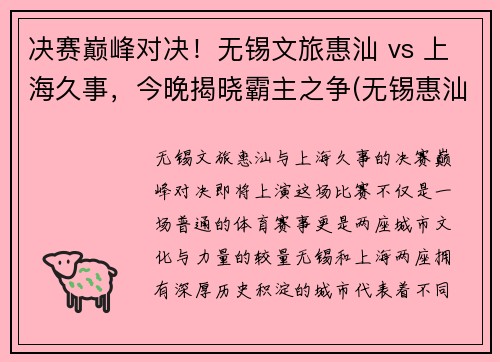 决赛巅峰对决！无锡文旅惠汕 vs 上海久事，今晚揭晓霸主之争(无锡惠汕

无锡文旅惠汕与上海久事的决赛巅峰对决即将上演这场比赛不仅是一场普通的体育赛事更是两座城市文化与力量的较量无锡和上海两座拥有深厚历史积淀的城市代表着不同